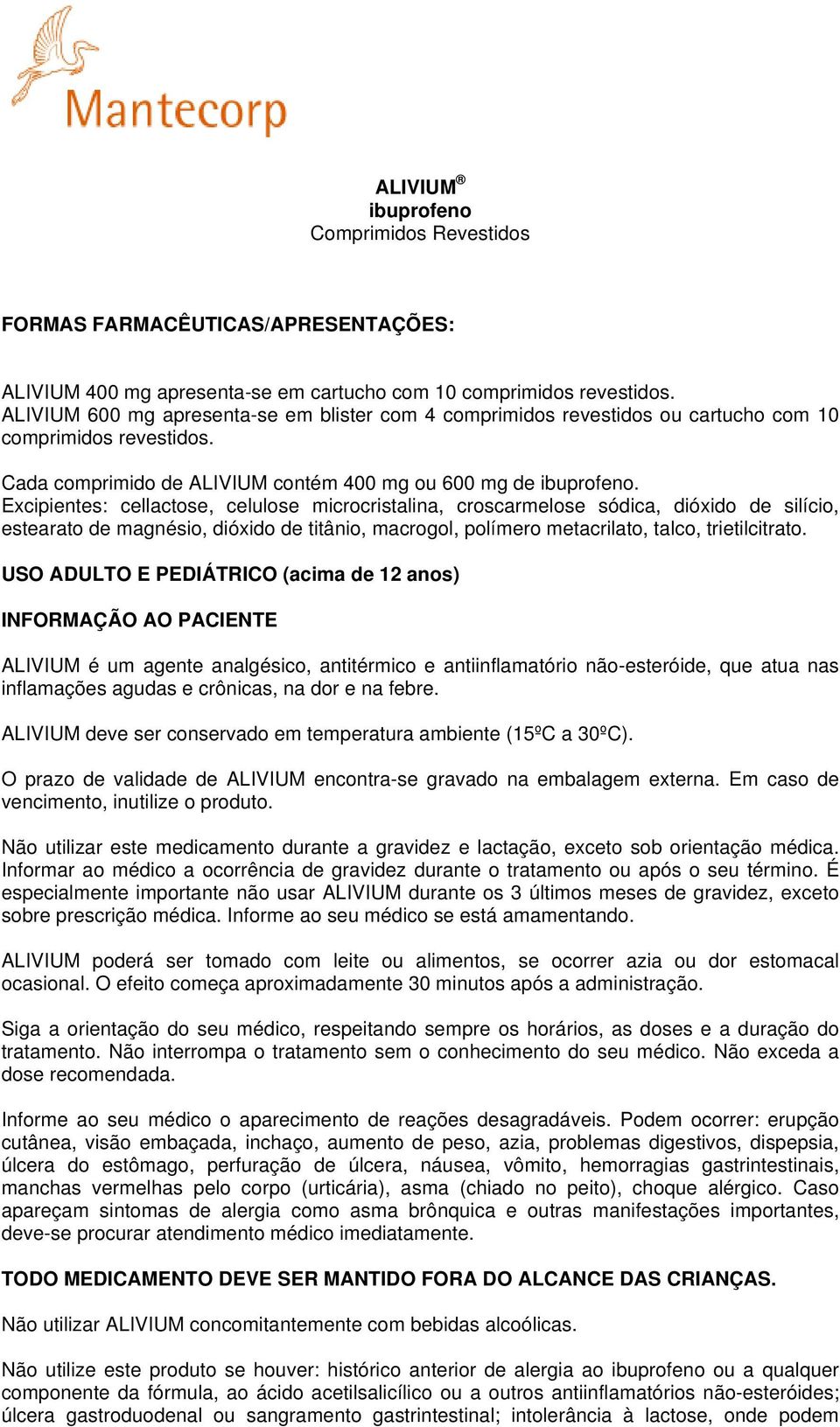 Mantecorp

ALIVIUM®
ibuprofeno
Comprimidos Revestidos

FORMAS FARMACÊUTICAS/APRESENTAÇÕES:

ALIVIUM 400 mg apresenta-se em cartucho com 10 comprimidos revestidos.
ALIVIUM 600 mg apresenta-se em blister com 4 comprimidos revestidos ou cartucho com 10 comprimidos revestidos.

Cada comprimido de ALIVIUM contém 400 mg ou 600 mg de ibuprofeno.
Excipientes: cellactose, celulose microcristalina, croscarmelose sódica, dióxido de silício, estearato de magnésio, dióxido de titânio, macrogol, polímero metacrilato, talco, trietilcitrato.

USO ADULTO E PEDIÁTRICO (acima de 12 anos)

INFORMAÇÃO AO PACIENTE

ALIVIUM é um agente analgésico, antitérmico e antiinflamatório não-esteróide, que atua nas inflamações agudas e crônicas, na dor e na febre.

ALIVIUM deve ser conservado em temperatura ambiente (15ºC a 30ºC).

O prazo de validade de ALIVIUM encontra-se gravado na embalagem externa. Em caso de vencimento, inutilize o produto.

Não utilizar este medicamento durante a gravidez e lactação, exceto sob orientação médica. Informar ao médico a ocorrência de gravidez durante o tratamento ou após o seu término. É especialmente importante não usar ALIVIUM durante os 3 últimos meses de gravidez, exceto sobre prescrição médica. Informe ao seu médico se está amamentando.

ALIVIUM poderá ser tomado com leite ou alimentos, se ocorrer azia ou dor estomacal ocasional. O efeito começa aproximadamente 30 minutos após a administração.

Siga a orientação do seu médico, respeitando sempre os horários, as doses e a duração do tratamento. Não interrompa o tratamento sem o conhecimento do seu médico. Não exceda a dose recomendada.

Informe ao seu médico o aparecimento de reações desagradáveis. Podem ocorrer: erupção cutânea, visão embaçada, inchaço, aumento de peso, azia, problemas digestivos, dispepsia, úlcera do estômago, perfuração de úlcera, náusea, vômito, hemorragias gastrintestinais, manchas vermelhas pelo corpo (urticária), asma (chiado no peito), choque alérgico. Caso apareçam sintomas de alergia como asma brônquica e outras manifestações importantes, deve-se procurar atendimento médico imediatamente.

TODO MEDICAMENTO DEVE SER MANTIDO FORA DO ALCANCE DAS CRIANÇAS.

Não utilizar ALIVIUM concomitantemente com bebidas alcoólicas.

Não utilize este produto se houver: histórico anterior de alergia ao ibuprofeno ou a qualquer componente da fórmula, ao ácido acetilsalicílico ou a outros antiinflamatórios não-esteróides; úlcera gastroduodenal ou sangramento gastrintestinal; intolerância à lactose, onde podem